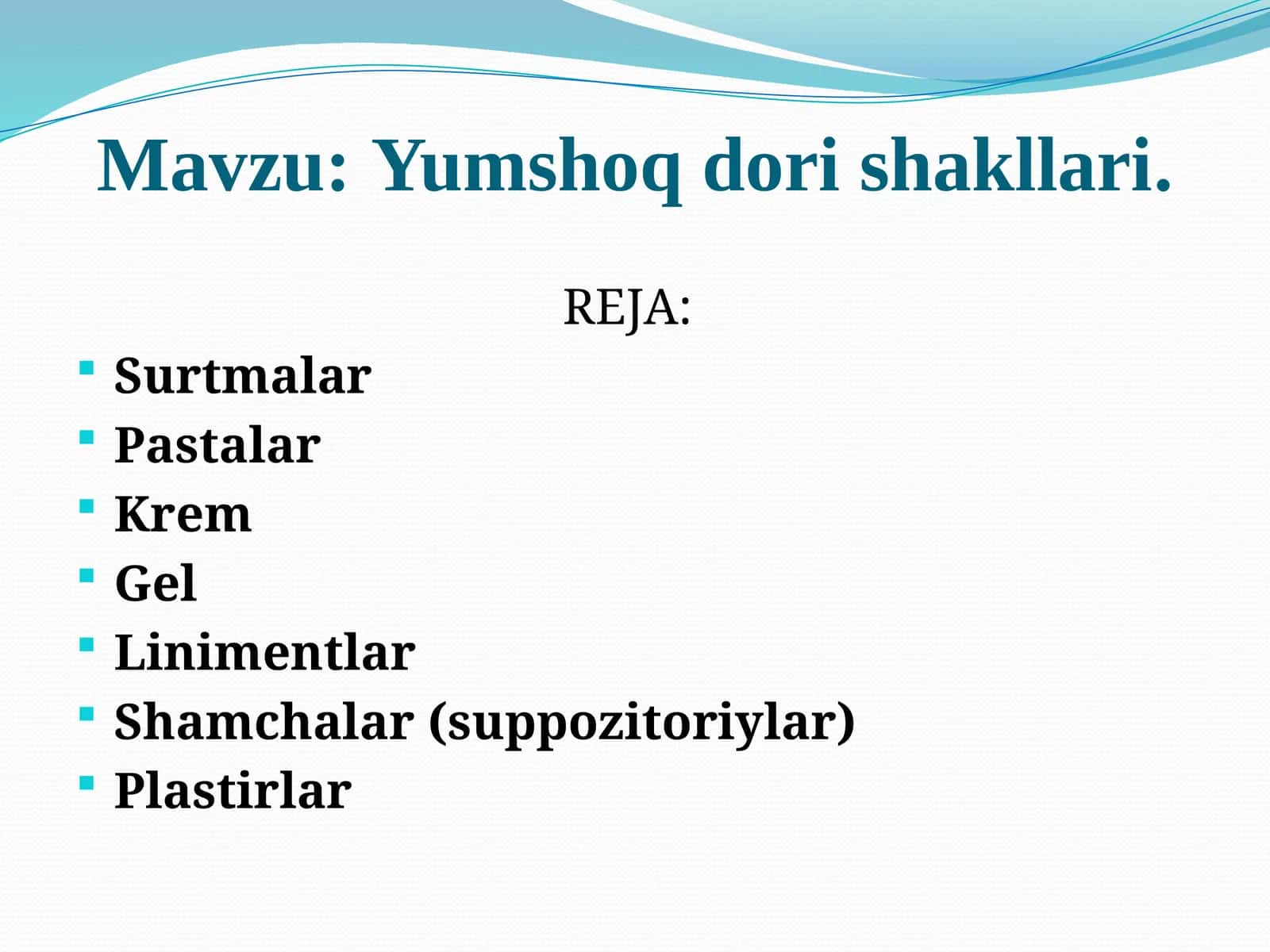 Mavzu: Yumshoq dori shakllari.

REJA:

- Surtmalar
- Pastalar
- Krem
- Gel
- Linimentlar
- Shamchalar (suppozitoriylar)
- Plastirlar